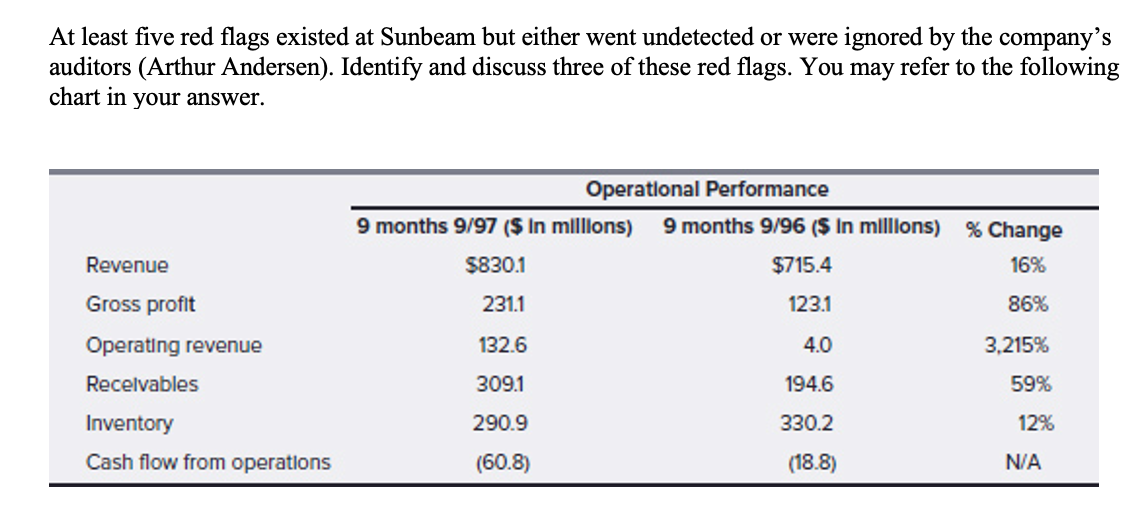 At least five red flags existed at Sunbeam but either went undetected or were ignored by the company's auditors (Arthur Andersen). Identify and discuss three of these red flags. You may refer to the following chart in your answer.

Operational Performance

| | 9 months 9/97 ($ in millions) | 9 months 9/96 ($ in millions) | % Change |
|---|---|---|---|
| Revenue | $830.1 | $715.4 | 16% |
| Gross profit | 231.1 | 123.1 | 86% |
| Operating revenue | 132.6 | 4.0 | 3,215% |
| Receivables | 309.1 | 194.6 | 59% |
| Inventory | 290.9 | 330.2 | 12% |
| Cash flow from operations | (60.8) | (18.8) | N/A |